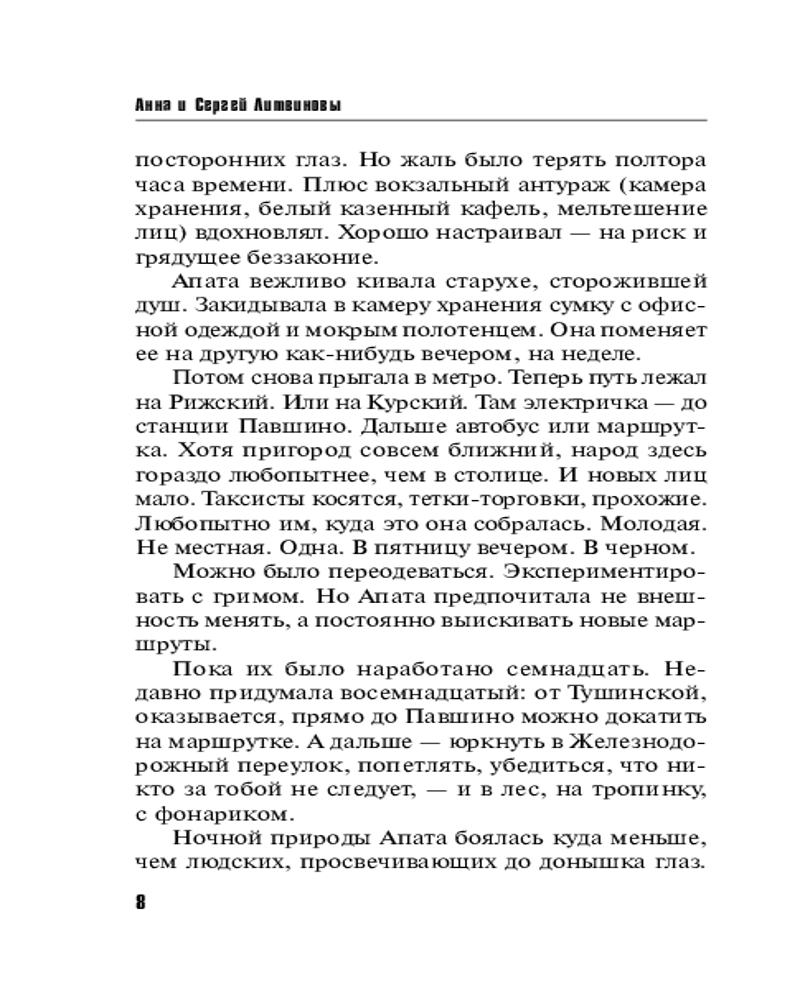 Анна и Сергей Литвиновы

посторонних глаз. Но жаль было терять полтора часа времени. Плюс вокзальный антураж (камера хранения, белый казенный кафель, мельтешение лиц) вдохновлял. Хорошо настраивал — на риск и грядущее беззаконие.

Апата вежливо кивала старухе, сторожившей душ. Закидывала в камеру хранения сумку с офисной одеждой и мокрым полотенцем. Она поменяет ее на другую как-нибудь вечером, на неделе.

Потом снова прыгала в метро. Теперь путь лежал на Рижский. Или на Курский. Там электричка — до станции Павшино. Дальше автобус или маршрутка. Хотя пригород совсем ближний, народ здесь гораздо любопытнее, чем в столице. И новых лиц мало. Таксисты косятся, тетки-торговки, прохожие. Любопытно им, куда это она собралась. Молодая. Не местная. Одна. В пятницу вечером. В черном.

Можно было переодеваться. Экспериментировать с гримом. Но Апата предпочитала не внешность менять, а постоянно выискивать новые маршруты.

Пока их было наработано семнадцать. Недавно придумала восемнадцатый: от Тушинской, оказывается, прямо до Павшино можно докатить на маршрутке. А дальше — юркнуть в Железнодорожный переулок, попетлять, убедиться, что никто за тобой не следует, — и в лес, на тропинку, с фонариком.

Ночной природы Апата боялась куда меньше, чем людских, просвечивающих до донышка глаз.

8